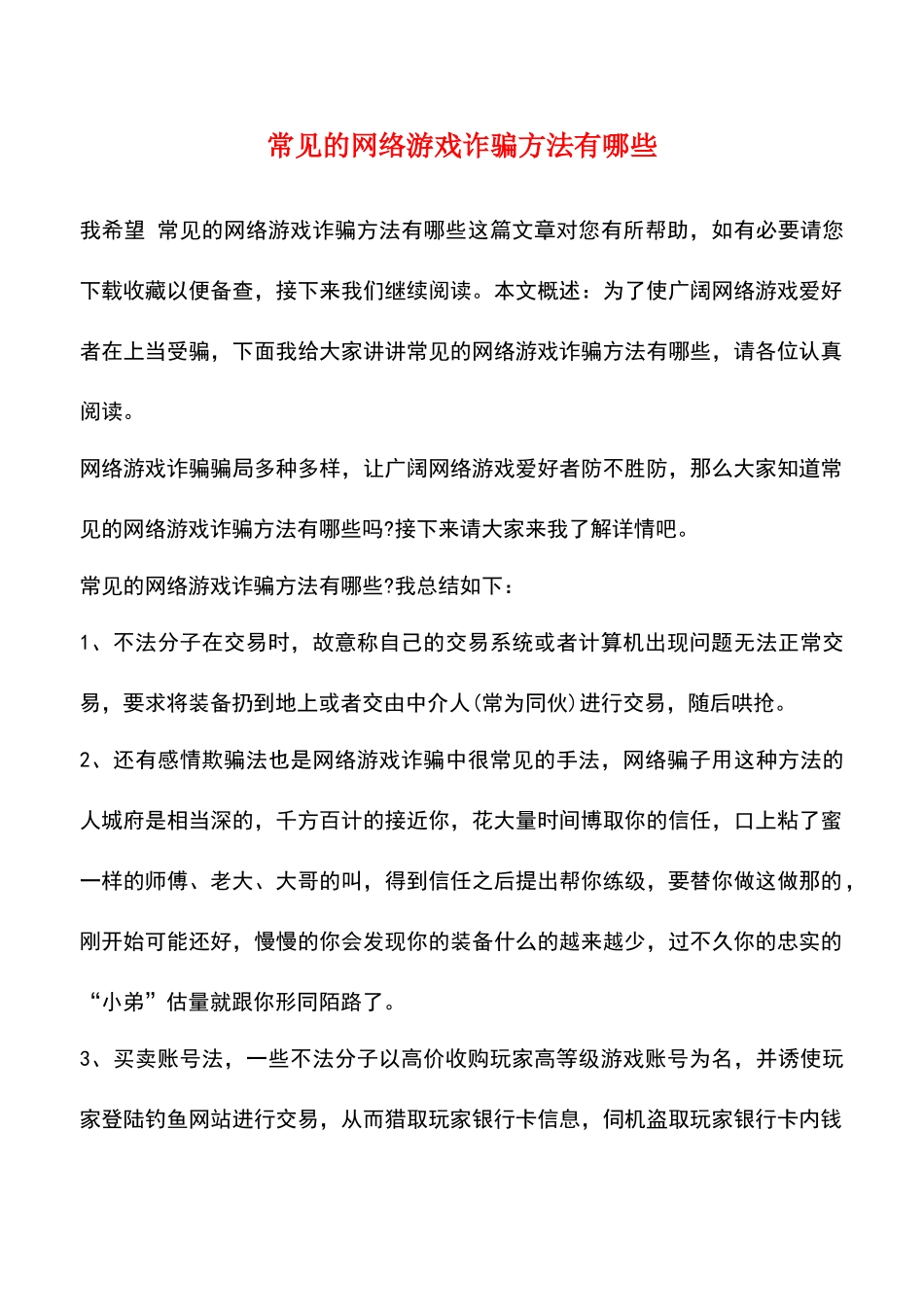 常见的网络游戏诈骗方法有哪些

我希望 常见的网络游戏诈骗方法有哪些这篇文章对您有所帮助，如有必要请您下载收藏以便备查，接下来我们继续阅读。本文概述：为了使广阔网络游戏爱好者在上当受骗，下面我给大家讲讲常见的网络游戏诈骗方法有哪些，请各位认真阅读。

网络游戏诈骗骗局多种多样，让广阔网络游戏爱好者防不胜防，那么大家知道常见的网络游戏诈骗方法有哪些吗?接下来请大家来我了解详情吧。

常见的网络游戏诈骗方法有哪些?我总结如下：

1、不法分子在交易时，故意称自己的交易系统或者计算机出现问题无法正常交易，要求将装备扔到地上或者交由中介人(常为同伙)进行交易，随后哄抢。

2、还有感情欺骗法也是网络游戏诈骗中很常见的手法，网络骗子用这种方法的人城府是相当深的，千方百计的接近你，花大量时间博取你的信任，口上粘了蜜一样的师傅、老大、大哥的叫，得到信任之后提出帮你练级，要替你做这做那的，刚开始可能还好，慢慢的你会发现你的装备什么的越来越少，过不久你的忠实的“小弟”估量就跟你形同陌路了。

3、买卖账号法，一些不法分子以高价收购玩家高等级游戏账号为名，并诱使玩家登陆钓鱼网站进行交易，从而猎取玩家银行卡信息，伺机盗取玩家银行卡内钱